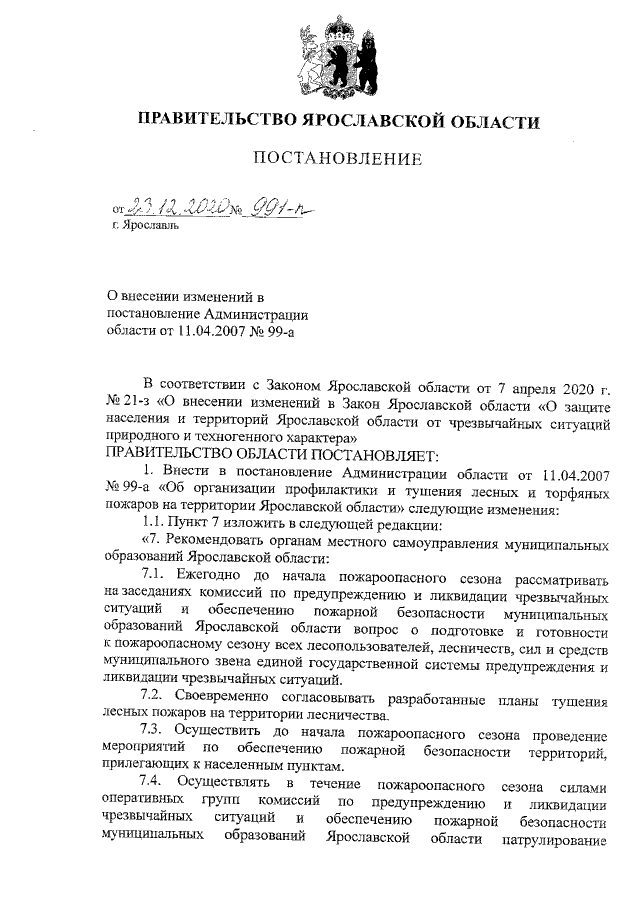 ПРАВИТЕЛЬСТВО ЯРОСЛАВСКОЙ ОБЛАСТИ

ПОСТАНОВЛЕНИЕ

от 23.12.2020 № 991-п
г. Ярославль

О внесении изменений в постановление Администрации области от 11.04.2007 № 99-а

В соответствии с Законом Ярославской области от 7 апреля 2020 г. № 21-з «О внесении изменений в Закон Ярославской области «О защите населения и территорий Ярославской области от чрезвычайных ситуаций природного и техногенного характера»

ПРАВИТЕЛЬСТВО ОБЛАСТИ ПОСТАНОВЛЯЕТ:

1. Внести в постановление Администрации области от 11.04.2007 № 99-а «Об организации профилактики и тушения лесных и торфяных пожаров на территории Ярославской области» следующие изменения:

1.1. Пункт 7 изложить в следующей редакции:

«7. Рекомендовать органам местного самоуправления муниципальных образований Ярославской области:

7.1. Ежегодно до начала пожароопасного сезона рассматривать на заседаниях комиссий по предупреждению и ликвидации чрезвычайных ситуаций и обеспечению пожарной безопасности муниципальных образований Ярославской области вопрос о подготовке и готовности к пожароопасному сезону всех лесопользователей, лесничеств, сил и средств муниципального звена единой государственной системы предупреждения и ликвидации чрезвычайных ситуаций.

7.2. Своевременно согласовывать разработанные планы тушения лесных пожаров на территории лесничества.

7.3. Осуществить до начала пожароопасного сезона проведение мероприятий по обеспечению пожарной безопасности территорий, прилегающих к населенным пунктам.

7.4. Осуществлять в течение пожароопасного сезона силами оперативных групп комиссий по предупреждению и ликвидации чрезвычайных ситуаций и обеспечению пожарной безопасности муниципальных образований Ярославской области патрулирование